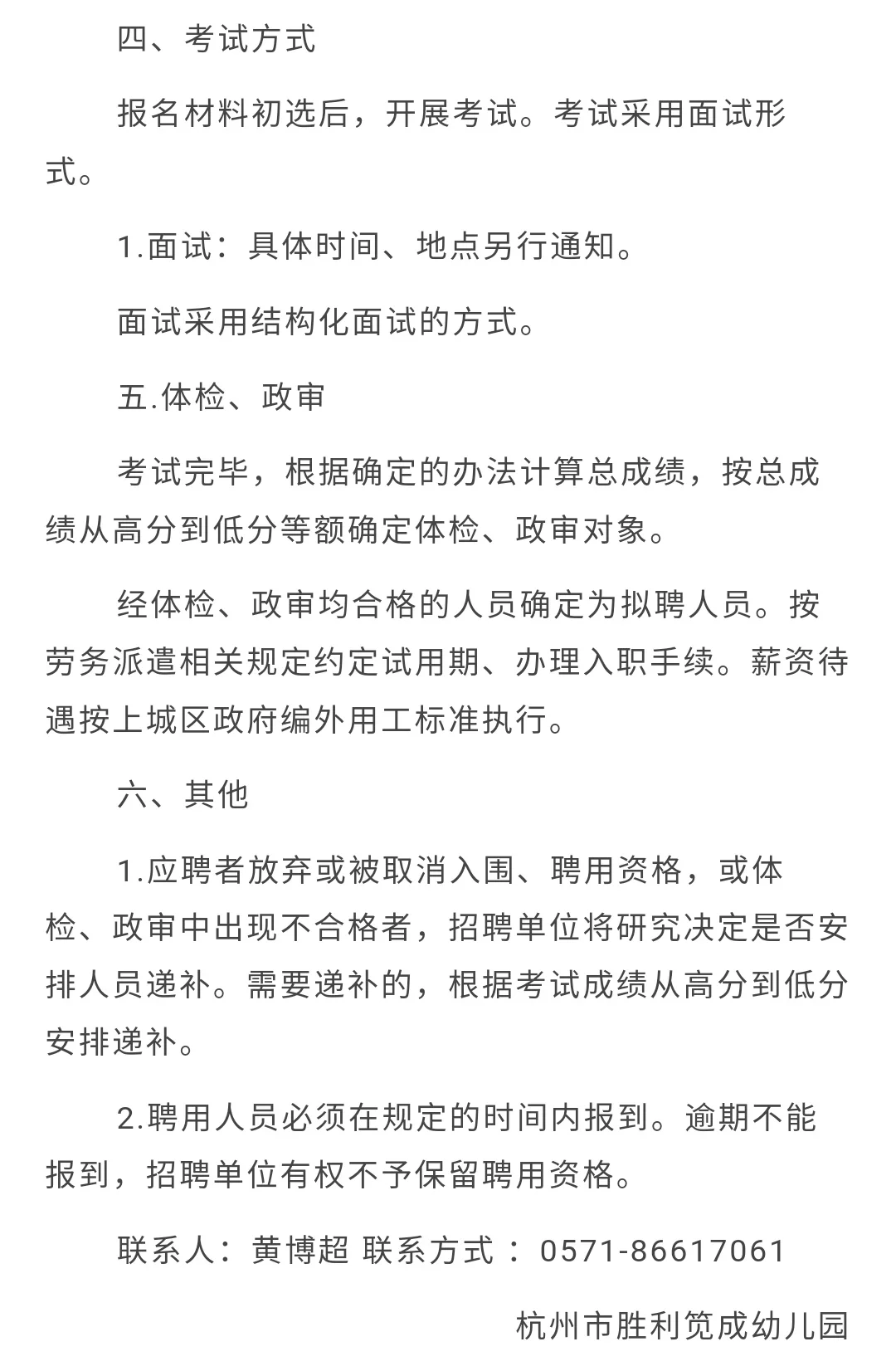 四、考试方式

报名材料初选后，开展考试。考试采用面试形式。

1.面试：具体时间、地点另行通知。

面试采用结构化面试的方式。

五.体检、政审

考试完毕，根据确定的办法计算总成绩，按总成绩从高分到低分等额确定体检、政审对象。

经体检、政审均合格的人员确定为拟聘人员。按劳务派遣相关规定约定试用期、办理入职手续。薪资待遇按上城区政府编外用工标准执行。

六、其他

1.应聘者放弃或被取消入围、聘用资格，或体检、政审中出现不合格者，招聘单位将研究决定是否安排人员递补。需要递补的，根据考试成绩从高分到低分安排递补。

2.聘用人员必须在规定的时间内报到。逾期不能报到，招聘单位有权不予保留聘用资格。

联系人：黄博超 联系方式：0571-86617061

杭州市胜利笕成幼儿园